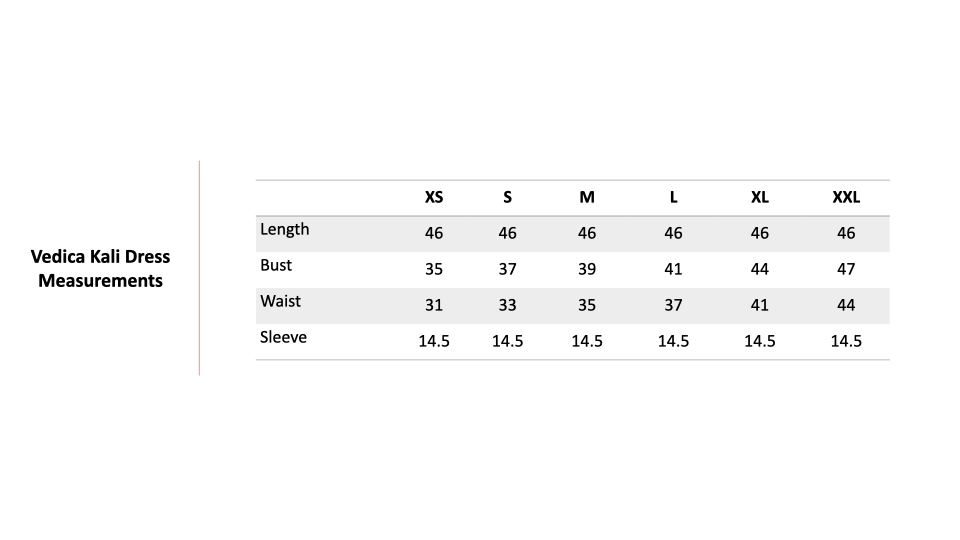 Vedica Kali Dress Measurements

| | XS | S | M | L | XL | XXL |
|---|---|---|---|---|---|---|
| Length | 46 | 46 | 46 | 46 | 46 | 46 |
| Bust | 35 | 37 | 39 | 41 | 44 | 47 |
| Waist | 31 | 33 | 35 | 37 | 41 | 44 |
| Sleeve | 14.5 | 14.5 | 14.5 | 14.5 | 14.5 | 14.5 |